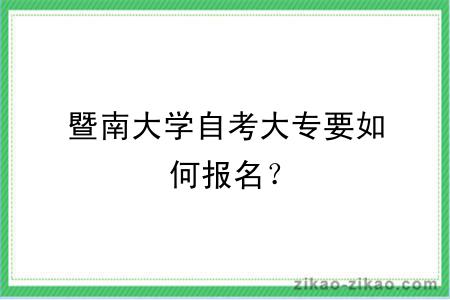 暨南大学自考大专要如何报名？

zikao-zikao.com